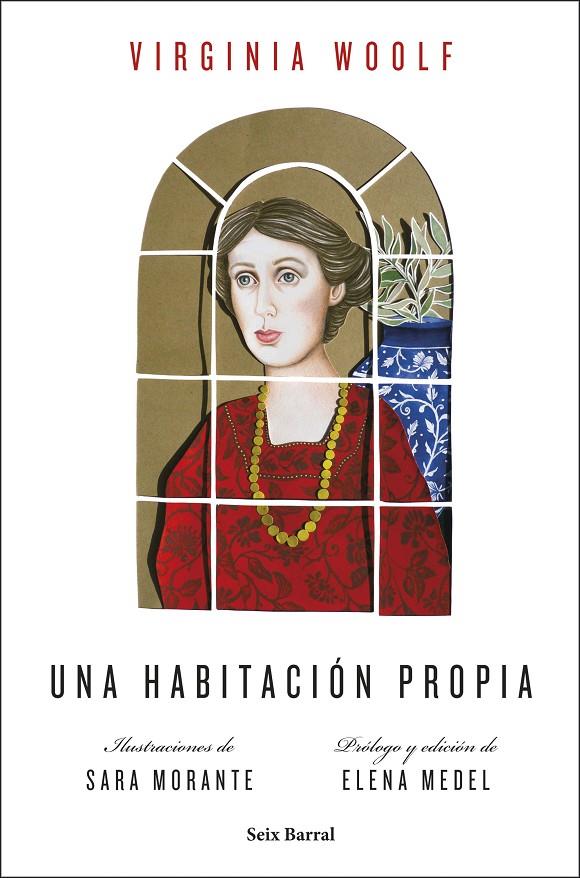 VIRGINIA WOOLF

UNA HABITACIÓN PROPIA

Ilustraciones de
SARA MORANTE

Prólogo y edición de
ELENA MEDEL

Seix Barral